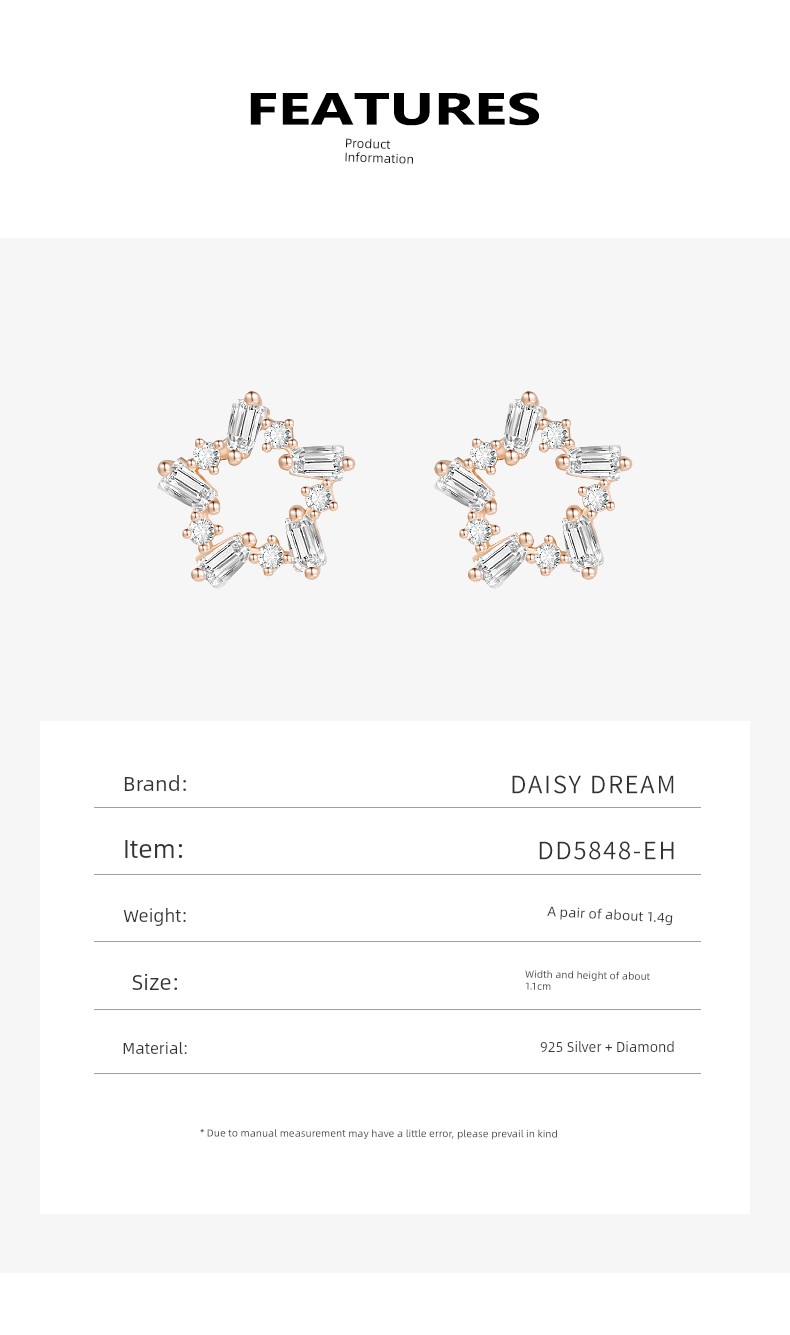 FEATURES
Product
Information

Brand:
DAISY DREAM

Item:
DD5848-EH

Weight:
A pair of about 1.4g

Size:
Width and height of about 1.1cm

Material:
925 Silver + Diamond

* Due to manual measurement may have a little error, please prevail in kind